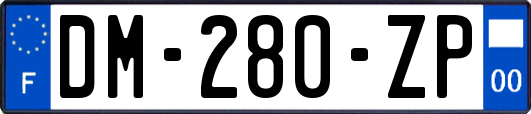 F

DM-280-ZP

00